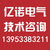 亿诺电气
技术咨询
13953383211